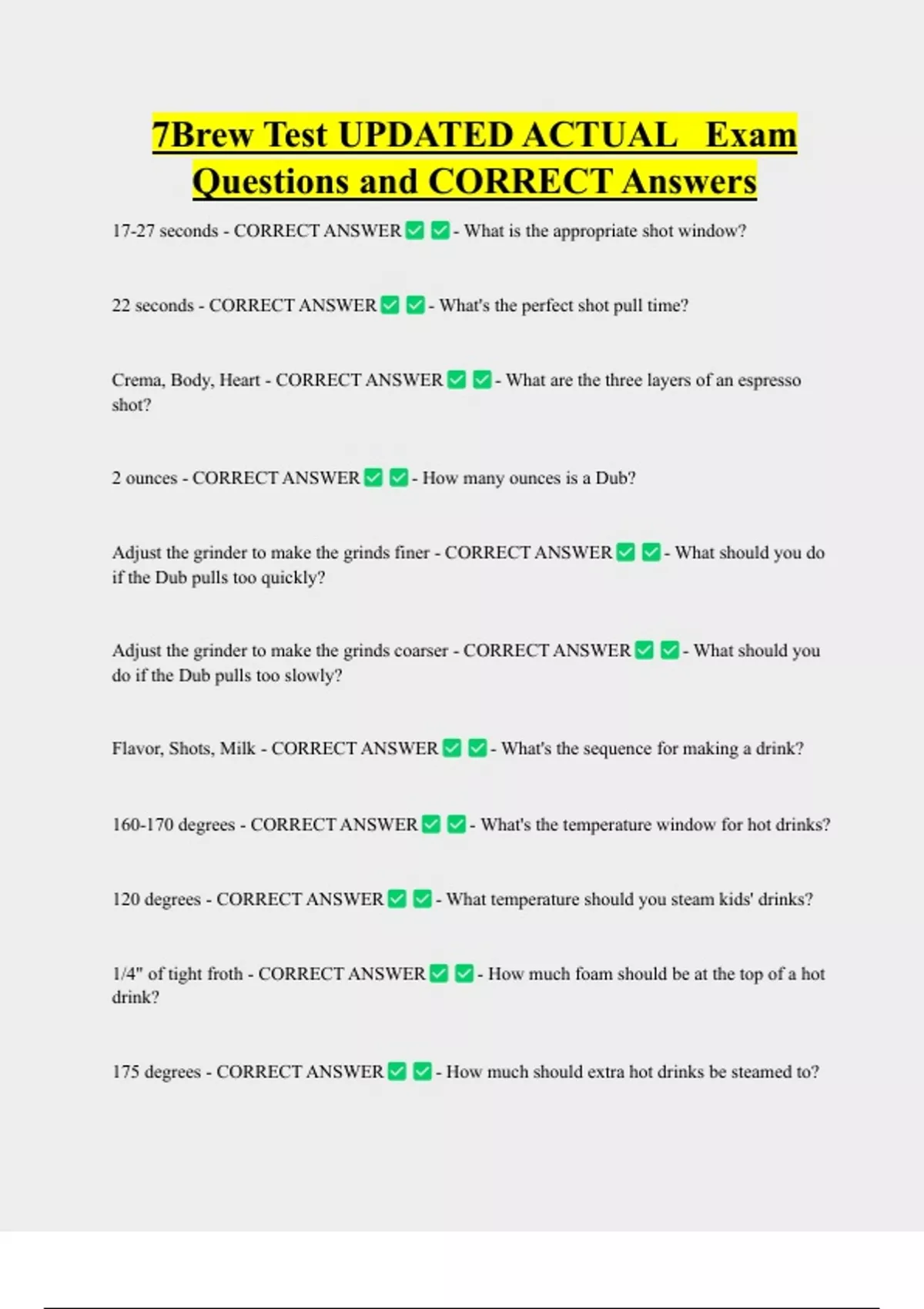 7Brew Test UPDATED ACTUAL Exam Questions and CORRECT Answers

17-27 seconds - CORRECT ANSWER ✅ ✅ - What is the appropriate shot window?

22 seconds - CORRECT ANSWER ✅ ✅ - What's the perfect shot pull time?

Crema, Body, Heart - CORRECT ANSWER ✅ ✅ - What are the three layers of an espresso shot?

2 ounces - CORRECT ANSWER ✅ ✅ - How many ounces is a Dub?

Adjust the grinder to make the grinds finer - CORRECT ANSWER ✅ ✅ - What should you do if the Dub pulls too quickly?

Adjust the grinder to make the grinds coarser - CORRECT ANSWER ✅ ✅ - What should you do if the Dub pulls too slowly?

Flavor, Shots, Milk - CORRECT ANSWER ✅ ✅ - What's the sequence for making a drink?

160-170 degrees - CORRECT ANSWER ✅ ✅ - What's the temperature window for hot drinks?

120 degrees - CORRECT ANSWER ✅ ✅ - What temperature should you steam kids' drinks?

1/4" of tight froth - CORRECT ANSWER ✅ ✅ - How much foam should be at the top of a hot drink?

175 degrees - CORRECT ANSWER ✅ ✅ - How much should extra hot drinks be steamed to?